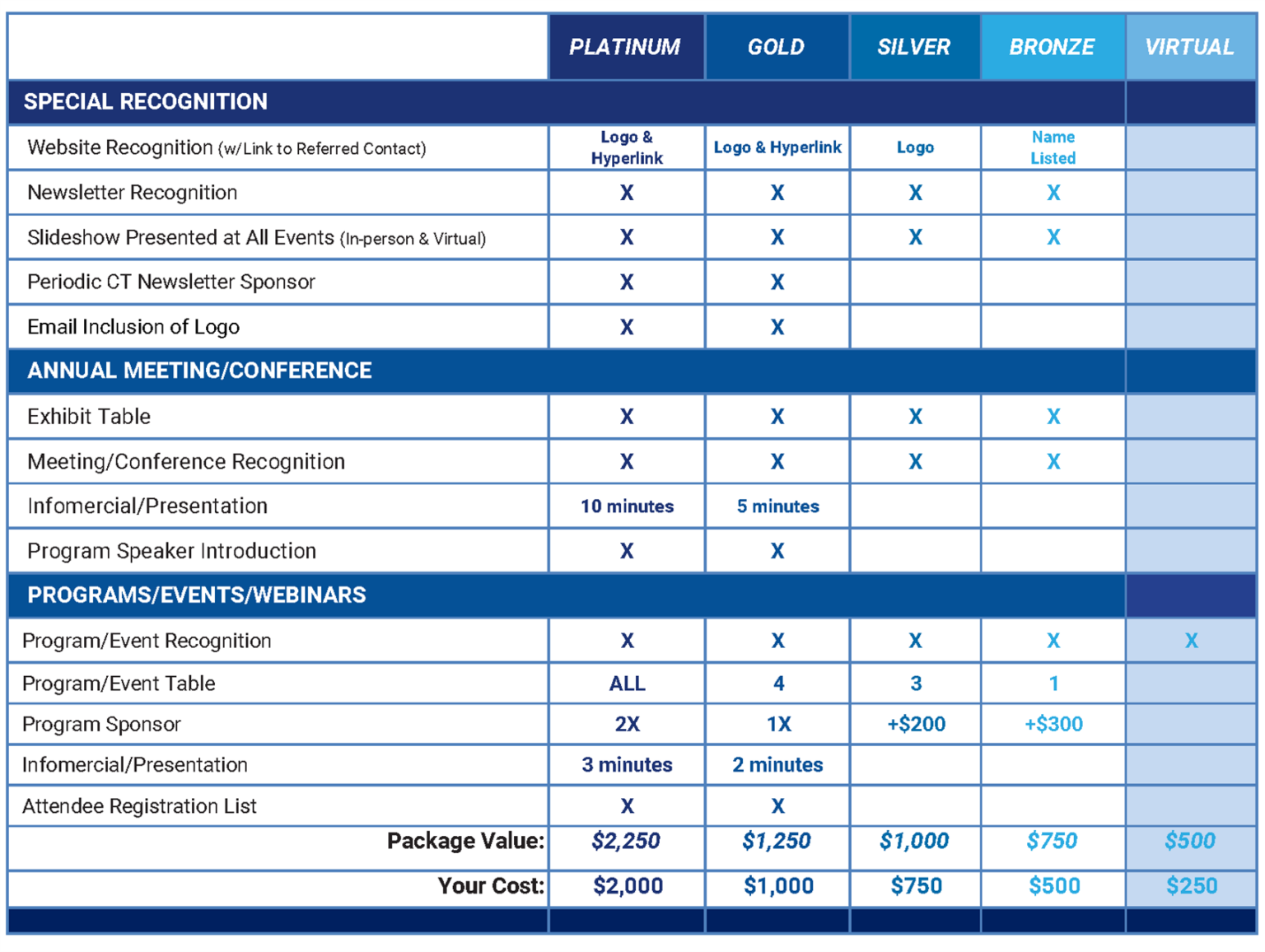 |  | PLATINUM | GOLD | SILVER | BRONZE | VIRTUAL |
|---|---|---|---|---|---|
| SPECIAL RECOGNITION |  |  |  |  |  |
| Website Recognition (w/Link to Referred Contact) | Logo & Hyperlink | Logo & Hyperlink | Logo | Name Listed |  |
| Newsletter Recognition | X | X | X | X |  |
| Slideshow Presented at All Events (In-person & Virtual) | X | X | X | X |  |
| Periodic CT Newsletter Sponsor | X | X |  |  |  |
| Email Inclusion of Logo | X | X |  |  |  |
| ANNUAL MEETING/CONFERENCE |  |  |  |  |  |
| Exhibit Table | X | X | X | X |  |
| Meeting/Conference Recognition | X | X | X | X |  |
| Infomercial/Presentation | 10 minutes | 5 minutes |  |  |  |
| Program Speaker Introduction | X | X |  |  |  |
| PROGRAMS/EVENTS/WEBINARS |  |  |  |  |  |
| Program/Event Recognition | X | X | X | X | X |
| Program/Event Table | ALL | 4 | 3 | 1 |  |
| Program Sponsor | 2X | 1X | +$200 | +$300 |  |
| Infomercial/Presentation | 3 minutes | 2 minutes |  |  |  |
| Attendee Registration List | X | X |  |  |  |
| Package Value: | $2,250 | $1,250 | $1,000 | $750 | $500 |
| Your Cost: | $2,000 | $1,000 | $750 | $500 | $250 |